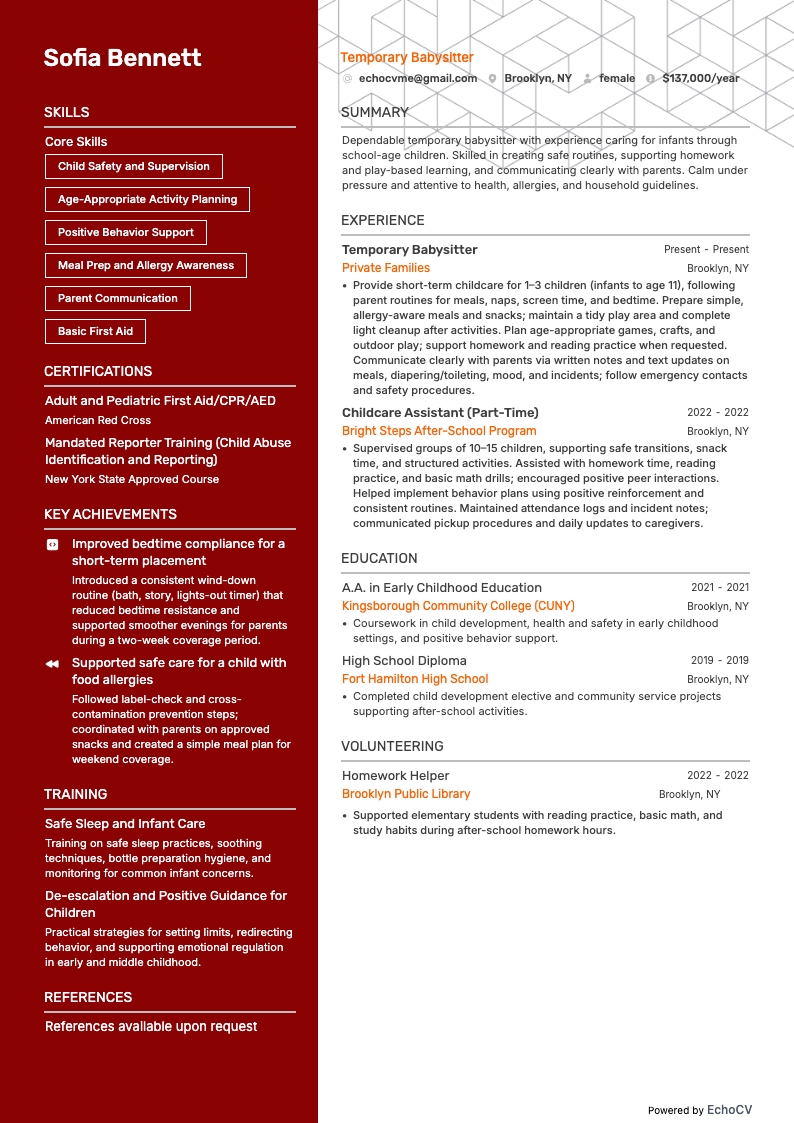 Sofia Bennett

SKILLS

Core Skills

Child Safety and Supervision

Age-Appropriate Activity Planning

Positive Behavior Support

Meal Prep and Allergy Awareness

Parent Communication

Basic First Aid

CERTIFICATIONS

Adult and Pediatric First Aid/CPR/AED

American Red Cross

Mandated Reporter Training (Child Abuse Identification and Reporting)

New York State Approved Course

KEY ACHIEVEMENTS

Improved bedtime compliance for a short-term placement

Introduced a consistent wind-down routine (bath, story, lights-out timer) that reduced bedtime resistance and supported smoother evenings for parents during a two-week coverage period.

Supported safe care for a child with food allergies

Followed label-check and cross-contamination prevention steps; coordinated with parents on approved snacks and created a simple meal plan for weekend coverage.

TRAINING

Safe Sleep and Infant Care

Training on safe sleep practices, soothing techniques, bottle preparation hygiene, and monitoring for common infant concerns.

De-escalation and Positive Guidance for Children

Practical strategies for setting limits, redirecting behavior, and supporting emotional regulation in early and middle childhood.

REFERENCES

References available upon request

Temporary Babysitter

echocvme@gmail.com Brooklyn, NY female $137,000/year

SUMMARY

Dependable temporary babysitter with experience caring for infants through school-age children. Skilled in creating safe routines, supporting homework and play-based learning, and communicating clearly with parents. Calm under pressure and attentive to health, allergies, and household guidelines.

EXPERIENCE

Temporary Babysitter Present - Present

Private Families Brooklyn, NY

• Provide short-term childcare for 1–3 children (infants to age 11), following parent routines for meals, naps, screen time, and bedtime. Prepare simple, allergy-aware meals and snacks; maintain a tidy play area and complete light cleanup after activities. Plan age-appropriate games, crafts, and outdoor play; support homework and reading practice when requested. Communicate clearly with parents via written notes and text updates on meals, diapering/toileting, mood, and incidents; follow emergency contacts and safety procedures.

Childcare Assistant (Part-Time) 2022 - 2022

Bright Steps After-School Program Brooklyn, NY

• Supervised groups of 10–15 children, supporting safe transitions, snack time, and structured activities. Assisted with homework time, reading practice, and basic math drills; encouraged positive peer interactions. Helped implement behavior plans using positive reinforcement and consistent routines. Maintained attendance logs and incident notes; communicated pickup procedures and daily updates to caregivers.

EDUCATION

A.A. in Early Childhood Education 2021 - 2021

Kingsborough Community College (CUNY) Brooklyn, NY

• Coursework in child development, health and safety in early childhood settings, and positive behavior support.

High School Diploma 2019 - 2019

Fort Hamilton High School Brooklyn, NY

• Completed child development elective and community service projects supporting after-school activities.

VOLUNTEERING

Homework Helper 2022 - 2022

Brooklyn Public Library Brooklyn, NY

• Supported elementary students with reading practice, basic math, and study habits during after-school homework hours.

Powered by EchoCV